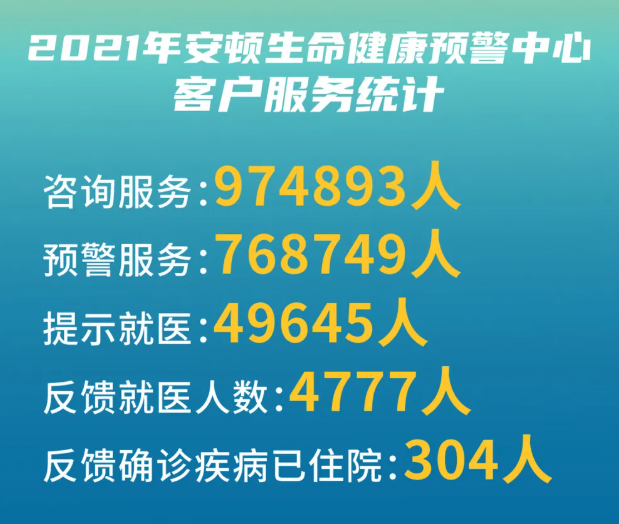 2021年安顿生命健康预警中心
客户服务统计

咨询服务:974893人
预警服务:768749人
提示就医:49645人
反馈就医人数:4777人
反馈确诊疾病已住院:304人